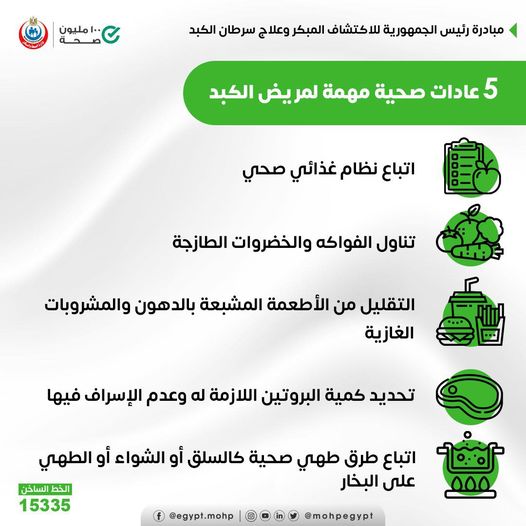 مبادرة رئيس الجمهورية للاكتشاف المبكر وعلاج سرطان الكبد

١٠٠ مليون صحة

5 عادات صحية مهمة لمريض الكبد

اتباع نظام غذائي صحي

تناول الفواكه والخضروات الطازجة

التقليل من الأطعمة المشبعة بالدهون والمشروبات الغازية

تحديد كمية البروتين اللازمة له وعدم الإسراف فيها

اتباع طرق طهي صحية كالسلق أو الشواء أو الطهي على البخار

الخط الساخن
15335

@egypt.mohp @mohpegypt